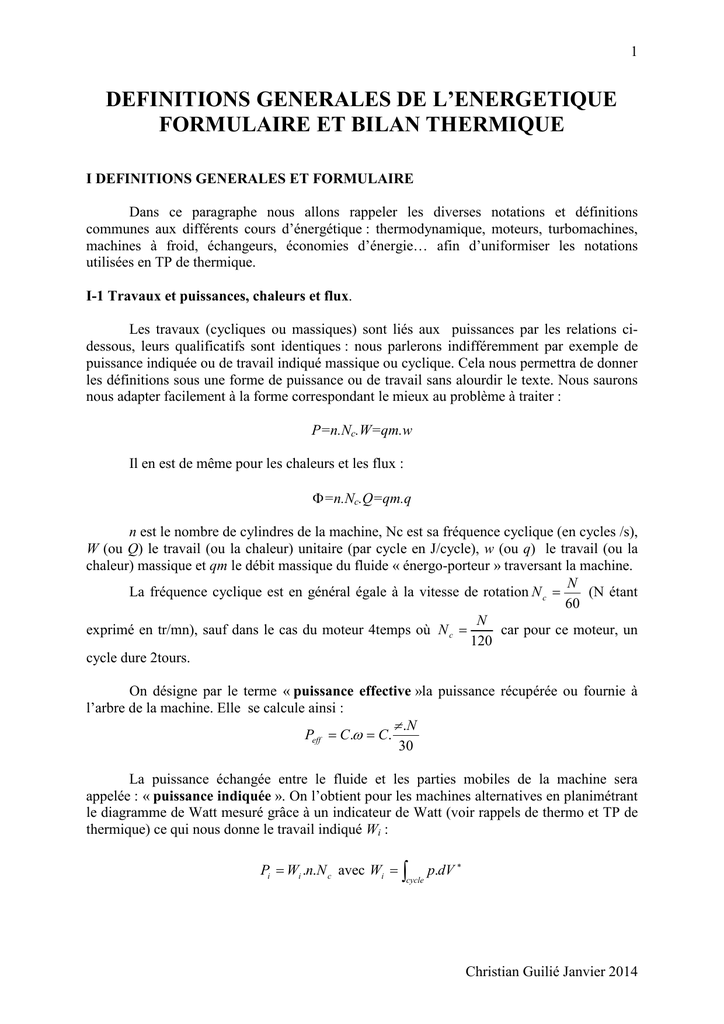 1

DEFINITIONS GENERALES DE L'ENERGETIQUE FORMULAIRE ET BILAN THERMIQUE

I DEFINITIONS GENERALES ET FORMULAIRE

Dans ce paragraphe nous allons rappeler les diverses notations et définitions communes aux différents cours d'énergétique : thermodynamique, moteurs, turbomachines, machines à froid, échangeurs, économies d'énergie… afin d'uniformiser les notations utilisées en TP de thermique.

I-1 Travaux et puissances, chaleurs et flux.

Les travaux (cycliques ou massiques) sont liés aux puissances par les relations ci-dessous, leurs qualificatifs sont identiques : nous parlerons indifféremment par exemple de puissance indiquée ou de travail indiqué massique ou cyclique. Cela nous permettra de donner les définitions sous une forme de puissance ou de travail sans alourdir le texte. Nous saurons nous adapter facilement à la forme correspondant le mieux au problème à traiter :

$P=n.N_c.W=qm.w$

Il en est de même pour les chaleurs et les flux :

$\Phi=n.N_c.Q=qm.q$

$n$ est le nombre de cylindres de la machine, Nc est sa fréquence cyclique (en cycles /s), $W$ (ou $Q$) le travail (ou la chaleur) unitaire (par cycle en J/cycle), $w$ (ou $q$) le travail (ou la chaleur) massique et $qm$ le débit massique du fluide « énergo-porteur » traversant la machine.

La fréquence cyclique est en général égale à la vitesse de rotation $N_c = \frac{N}{60}$ (N étant exprimé en tr/mn), sauf dans le cas du moteur 4temps où $N_c = \frac{N}{120}$ car pour ce moteur, un cycle dure 2tours.

On désigne par le terme « puissance effective »la puissance récupérée ou fournie à l'arbre de la machine. Elle se calcule ainsi :

$P_{eff} = C.\omega = C.\frac{\neq.N}{30}$

La puissance échangée entre le fluide et les parties mobiles de la machine sera appelée : « puissance indiquée ». On l'obtient pour les machines alternatives en planimétrant le diagramme de Watt mesuré grâce à un indicateur de Watt (voir rappels de thermo et TP de thermique) ce qui nous donne le travail indiqué $W_i$ :

$P_i = W_i.n.N_c$ avec $W_i = \int_{cycle} p.dV^*$

Christian Guilié Janvier 2014